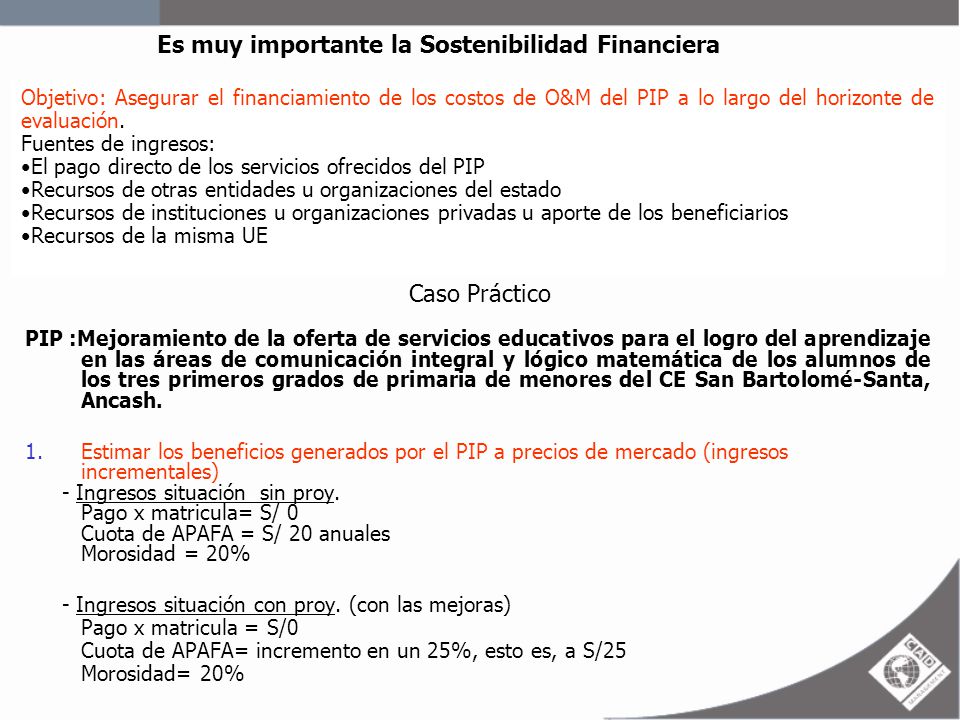 Es muy importante la Sostenibilidad Financiera

Objetivo: Asegurar el financiamiento de los costos de O&M del PIP a lo largo del horizonte de evaluación.
Fuentes de ingresos:
•El pago directo de los servicios ofrecidos del PIP
•Recursos de otras entidades u organizaciones del estado
•Recursos de instituciones u organizaciones privadas u aporte de los beneficiarios
•Recursos de la misma UE

Caso Práctico

PIP :Mejoramiento de la oferta de servicios educativos para el logro del aprendizaje en las áreas de comunicación integral y lógico matemática de los alumnos de los tres primeros grados de primaria de menores del CE San Bartolomé-Santa, Ancash.

1. Estimar los beneficios generados por el PIP a precios de mercado (ingresos incrementales)
- Ingresos situación sin proy.
Pago x matricula= S/ 0
Cuota de APAFA = S/ 20 anuales
Morosidad = 20%

- Ingresos situación con proy. (con las mejoras)
Pago x matricula = S/0
Cuota de APAFA= incremento en un 25%, esto es, a S/25
Morosidad= 20%

CAD MANAGEMENT